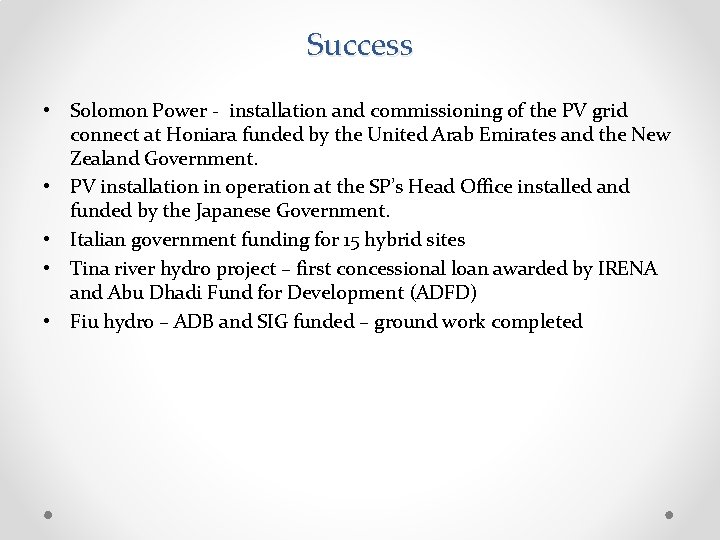 Success

• Solomon Power - installation and commissioning of the PV grid connect at Honiara funded by the United Arab Emirates and the New Zealand Government.
• PV installation in operation at the SP's Head Office installed and funded by the Japanese Government.
• Italian government funding for 15 hybrid sites
• Tina river hydro project – first concessional loan awarded by IRENA and Abu Dhadi Fund for Development (ADFD)
• Fiu hydro – ADB and SIG funded – ground work completed